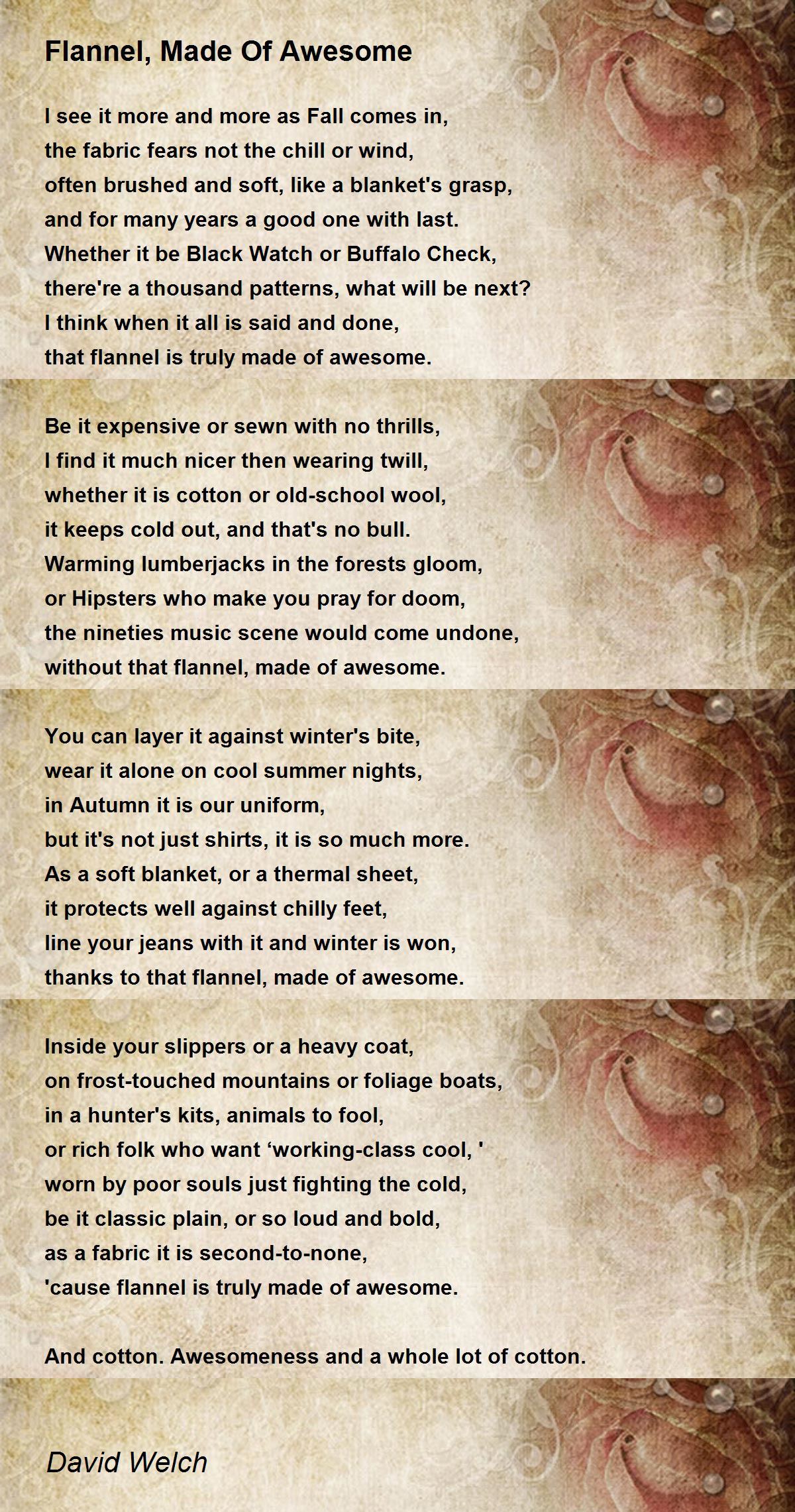 Flannel, Made Of Awesome

I see it more and more as Fall comes in,
the fabric fears not the chill or wind,
often brushed and soft, like a blanket's grasp,
and for many years a good one with last.
Whether it be Black Watch or Buffalo Check,
there're a thousand patterns, what will be next?
I think when it all is said and done,
that flannel is truly made of awesome.

Be it expensive or sewn with no thrills,
I find it much nicer then wearing twill,
whether it is cotton or old-school wool,
it keeps cold out, and that's no bull.
Warming lumberjacks in the forests gloom,
or Hipsters who make you pray for doom,
the nineties music scene would come undone,
without that flannel, made of awesome.

You can layer it against winter's bite,
wear it alone on cool summer nights,
in Autumn it is our uniform,
but it's not just shirts, it is so much more.
As a soft blanket, or a thermal sheet,
it protects well against chilly feet,
line your jeans with it and winter is won,
thanks to that flannel, made of awesome.

Inside your slippers or a heavy coat,
on frost-touched mountains or foliage boats,
in a hunter's kits, animals to fool,
or rich folk who want ‘working-class cool, '
worn by poor souls just fighting the cold,
be it classic plain, or so loud and bold,
as a fabric it is second-to-none,
'cause flannel is truly made of awesome.

And cotton. Awesomeness and a whole lot of cotton.

David Welch